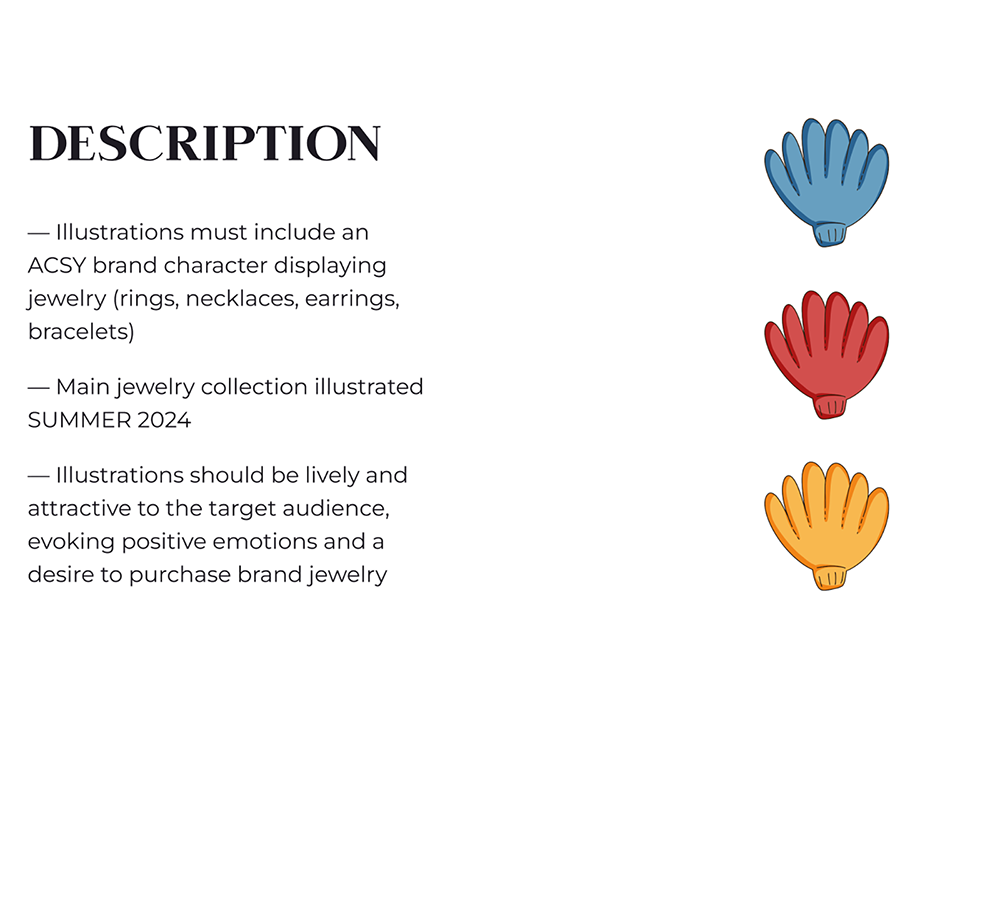 DESCRIPTION

— Illustrations must include an ACSY brand character displaying jewelry (rings, necklaces, earrings, bracelets)

— Main jewelry collection illustrated SUMMER 2024

— Illustrations should be lively and attractive to the target audience, evoking positive emotions and a desire to purchase brand jewelry